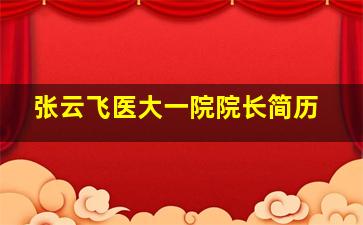 张云飞医大一院院长简历